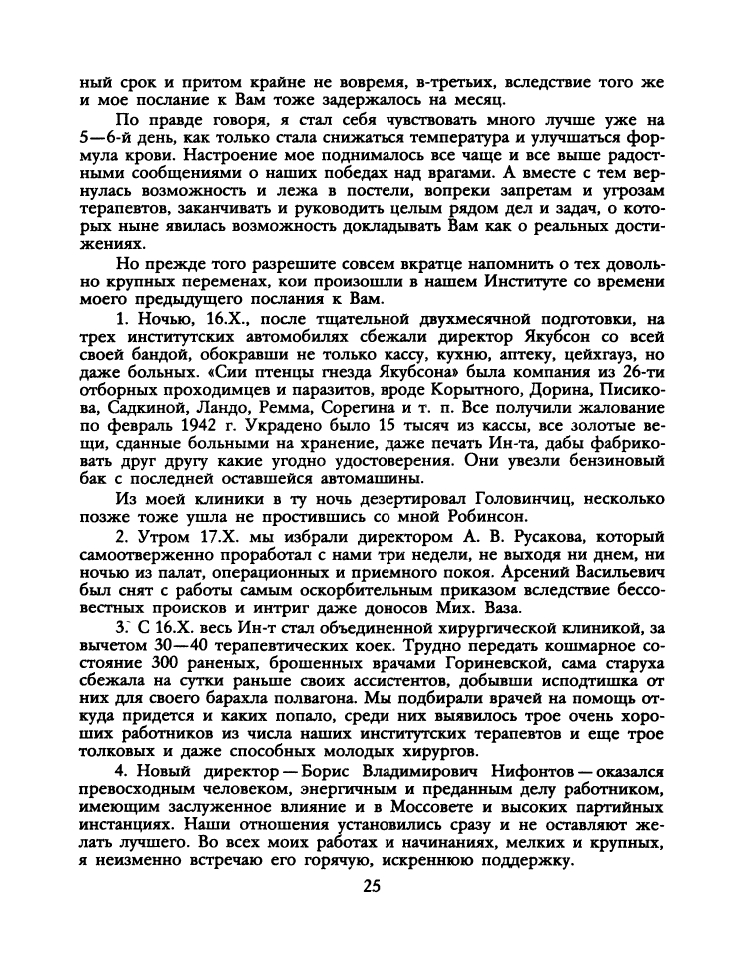 ный срок и притом крайне не вовремя, в-третьих, вследствие того же и мое послание к Вам тоже задержалось на месяц.

По правде говоря, я стал себя чувствовать много лучше уже на 5—6-й день, как только стала снижаться температура и улучшаться формула крови. Настроение мое поднималось все чаще и все выше радостными сообщениями о наших победах над врагами. А вместе с тем вернулась возможность и лежа в постели, вопреки запретам и угрозам терапевтов, заканчивать и руководить целым рядом дел и задач, о которых ныне явилась возможность докладывать Вам как о реальных достижениях.

Но прежде того разрешите совсем вкратце напомнить о тех довольно крупных переменах, кои произошли в нашем Институте со времени моего предыдущего послания к Вам.

1. Ночью, 16.X., после тщательной двухмесячной подготовки, на трех институтских автомобилях сбежали директор Якубсон со всей своей бандой, обокравши не только кассу, кухню, аптеку, цейхгауз, но даже больных. «Сии птенцы гнезда Якубсона» была компания из 26-ти отборных проходимцев и паразитов, вроде Корытного, Дорина, Писикова, Садкиной, Ландо, Ремма, Сорегина и т. п. Все получили жалование по февраль 1942 г. Украдено было 15 тысяч из кассы, все золотые вещи, сданные больными на хранение, даже печать Ин-та, дабы фабриковать друг другу какие угодно удостоверения. Они увезли бензиновый бак с последней оставшейся автомашины.

Из моей клиники в ту ночь дезертировал Головинчиц, несколько позже тоже ушла не простившись со мной Робинсон.

2. Утром 17.X. мы избрали директором А. В. Русакова, который самоотверженно проработал с нами три недели, не выходя ни днем, ни ночью из палат, операционных и приемного покоя. Арсений Васильевич был снят с работы самым оскорбительным приказом вследствие бессовестных происков и интриг даже доносов Мих. Ваза.

3. С 16.X. весь Ин-т стал объединенной хирургической клиникой, за вычетом 30—40 терапевтических коек. Трудно передать кошмарное состояние 300 раненых, брошенных врачами Гориневской, сама старуха сбежала на сутки раньше своих ассистентов, добывши исподтишка от них для своего барахла полвагона. Мы подбирали врачей на помощь откуда придется и каких попало, среди них выявилось трое очень хороших работников из числа наших институтских терапевтов и еще трое толковых и даже способных молодых хирургов.

4. Новый директор — Борис Владимирович Нифонтов — оказался превосходным человеком, энергичным и преданным делу работником, имеющим заслуженное влияние и в Моссовете и высоких партийных инстанциях. Наши отношения установились сразу и не оставляют желать лучшего. Во всех моих работах и начинаниях, мелких и крупных, я неизменно встречаю его горячую, искреннюю поддержку.

25